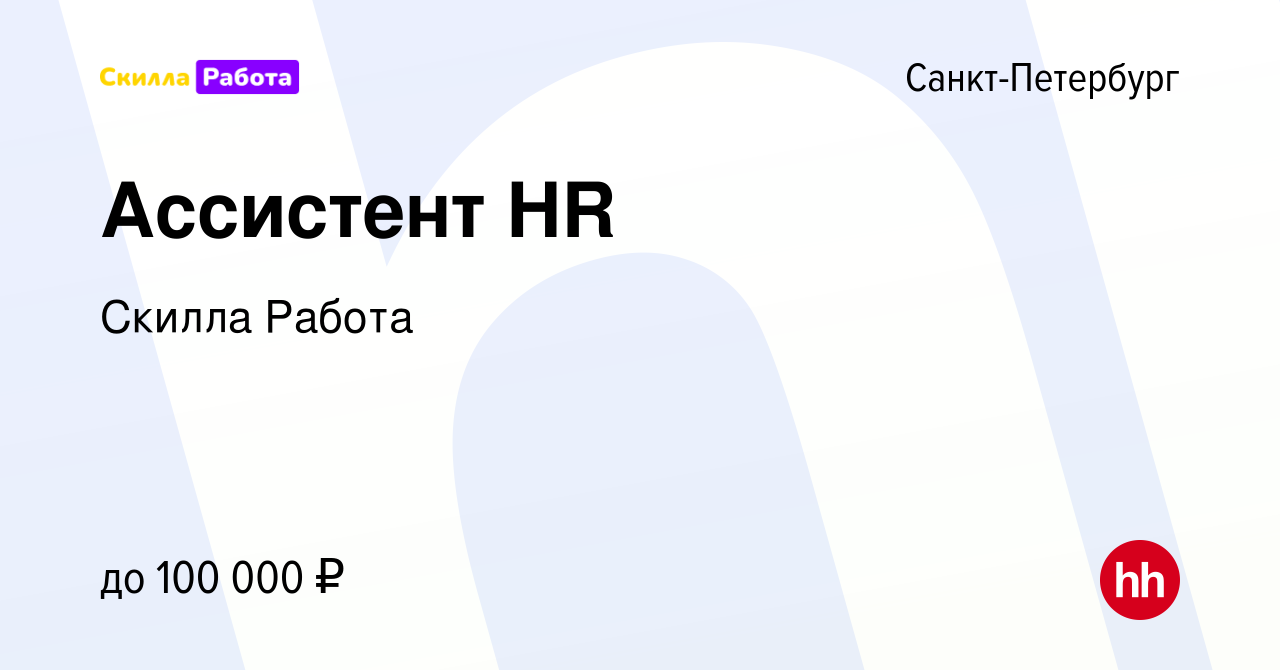 Скилла Работа

Санкт-Петербург

Ассистент HR

Скилла Работа

до 100 000 ₽

hh